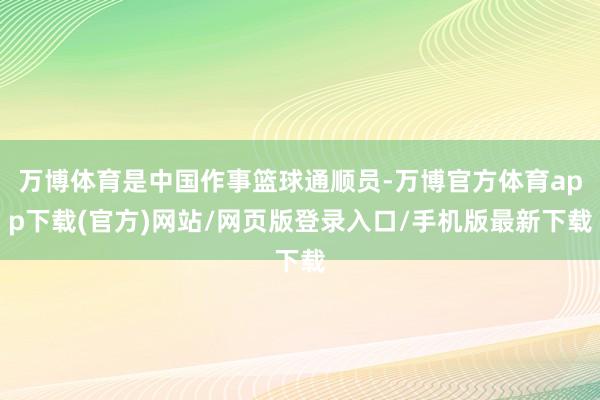 万博体育是中国作事篮球通顺员-万博官方体育app下载(官方)网站/网页版登录入口/手机版最新下载下载